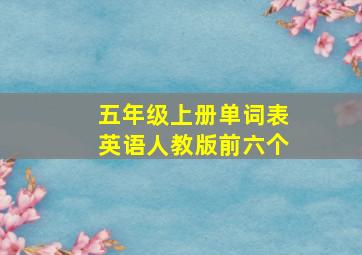 五年级上册单词表
英语人教版前六个